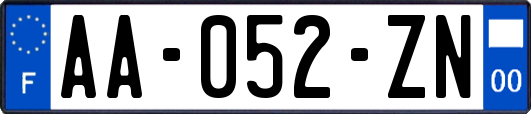 F
AA-052-ZN
00